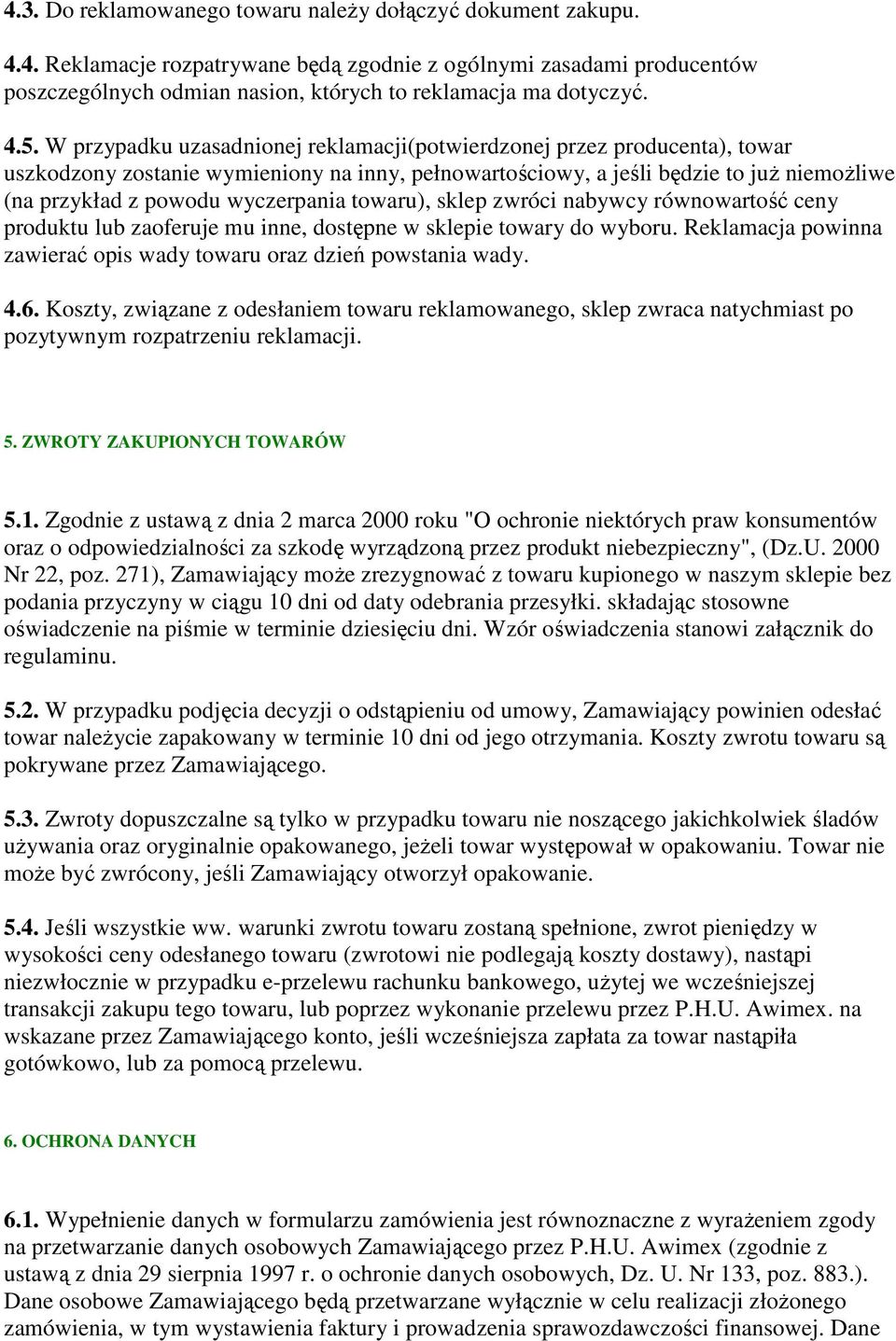 4.3. Do reklamowanego towaru należy dołączyć dokument zakupu.

4.4. Reklamacje rozpatrywane będą zgodnie z ogólnymi zasadami producentów poszczególnych odmian nasion, których to reklamacja ma dotyczyć.

4.5. W przypadku uzasadnionej reklamacji(potwierdzonej przez producenta), towar uszkodzony zostanie wymieniony na inny, pełnowartościowy, a jeśli będzie to już niemożliwe (na przykład z powodu wyczerpania towaru), sklep zwróci nabywcy równowartość ceny produktu lub zaoferuje mu inne, dostępne w sklepie towary do wyboru. Reklamacja powinna zawierać opis wady towaru oraz dzień powstania wady.

4.6. Koszty, związane z odesłaniem towaru reklamowanego, sklep zwraca natychmiast po pozytywnym rozpatrzeniu reklamacji.

5. ZWROTY ZAKUPIONYCH TOWARÓW

5.1. Zgodnie z ustawą z dnia 2 marca 2000 roku "O ochronie niektórych praw konsumentów oraz o odpowiedzialności za szkodę wyrządzoną przez produkt niebezpieczny", (Dz.U. 2000 Nr 22, poz. 271), Zamawiający może zrezygnować z towaru kupionego w naszym sklepie bez podania przyczyny w ciągu 10 dni od daty odebrania przesyłki. składając stosowne oświadczenie na piśmie w terminie dziesięciu dni. Wzór oświadczenia stanowi załącznik do regulaminu.

5.2. W przypadku podjęcia decyzji o odstąpieniu od umowy, Zamawiający powinien odesłać towar należycie zapakowany w terminie 10 dni od jego otrzymania. Koszty zwrotu towaru są pokrywane przez Zamawiającego.

5.3. Zwroty dopuszczalne są tylko w przypadku towaru nie noszącego jakichkolwiek śladów używania oraz oryginalnie opakowanego, jeżeli towar występował w opakowaniu. Towar nie może być zwrócony, jeśli Zamawiający otworzył opakowanie.

5.4. Jeśli wszystkie ww. warunki zwrotu towaru zostaną spełnione, zwrot pieniędzy w wysokości ceny odesłanego towaru (zwrotowi nie podlegają koszty dostawy), nastąpi niezwłocznie w przypadku e-przelewu rachunku bankowego, użytej we wcześniejszej transakcji zakupu tego towaru, lub poprzez wykonanie przelewu przez P.H.U. Awimex. na wskazane przez Zamawiającego konto, jeśli wcześniejsza zapłata za towar nastąpiła gotówkowo, lub za pomocą przelewu.

6. OCHRONA DANYCH

6.1. Wypełnienie danych w formularzu zamówienia jest równoznaczne z wyrażeniem zgody na przetwarzanie danych osobowych Zamawiającego przez P.H.U. Awimex (zgodnie z ustawą z dnia 29 sierpnia 1997 r. o ochronie danych osobowych, Dz. U. Nr 133, poz. 883.). Dane osobowe Zamawiającego będą przetwarzane wyłącznie w celu realizacji złożonego zamówienia, w tym wystawienia faktury i prowadzenia sprawozdawczości finansowej. Dane